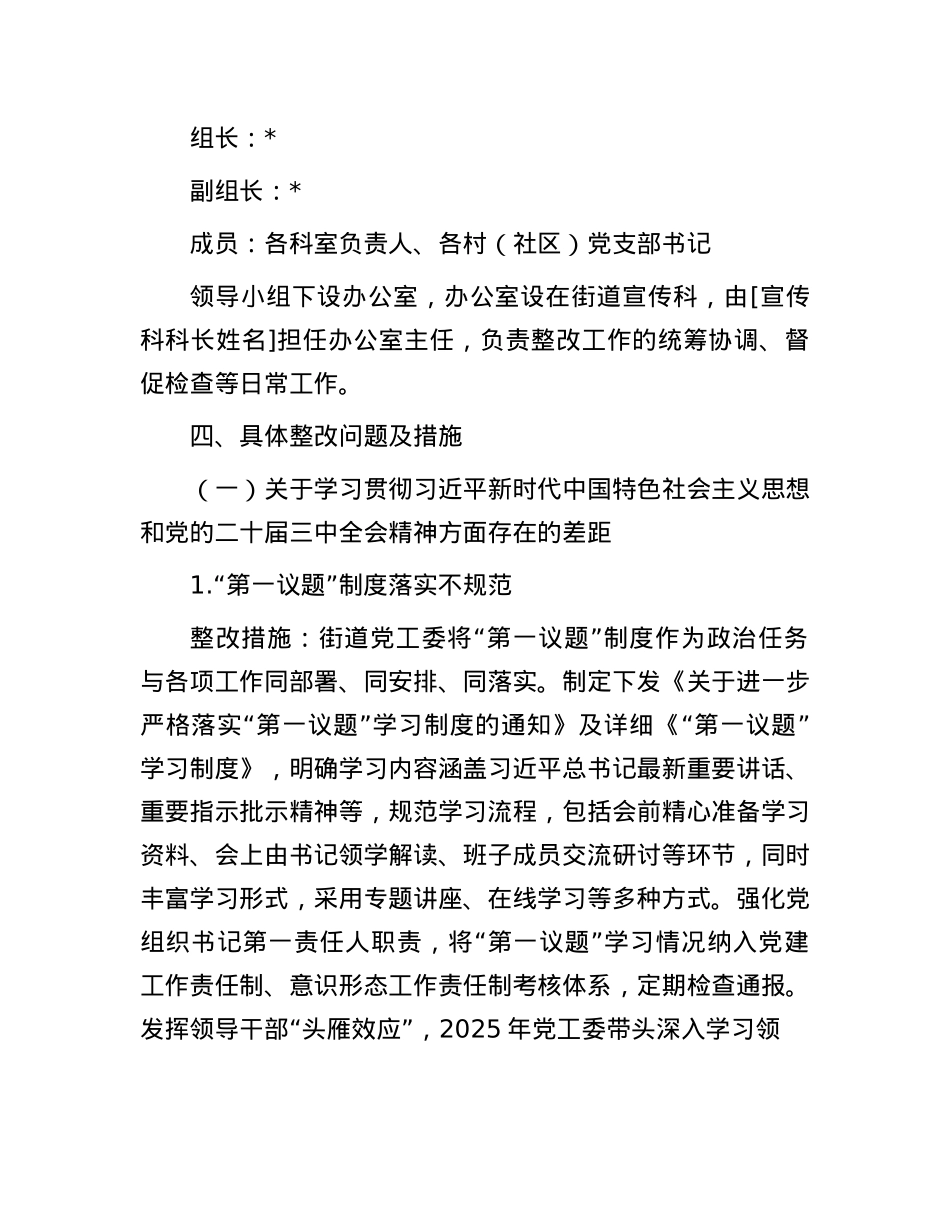 组长：*

副组长：*

成员：各科室负责人、各村（社区）党支部书记

领导小组下设办公室，办公室设在街道宣传科，由[宣传科科长姓名]担任办公室主任，负责整改工作的统筹协调、督促检查等日常工作。

四、具体整改问题及措施

（一）关于学习贯彻习近平新时代中国特色社会主义思想和党的二十届三中全会精神方面存在的差距

1.“第一议题”制度落实不规范

整改措施：街道党工委将“第一议题”制度作为政治任务与各项工作同部署、同安排、同落实。制定下发《关于进一步严格落实“第一议题”学习制度的通知》及详细《“第一议题”学习制度》，明确学习内容涵盖习近平总书记最新重要讲话、重要指示批示精神等，规范学习流程，包括会前精心准备学习资料、会上由书记领学解读、班子成员交流研讨等环节，同时丰富学习形式，采用专题讲座、在线学习等多种方式。强化党组织书记第一责任人职责，将“第一议题”学习情况纳入党建工作责任制、意识形态工作责任制考核体系，定期检查通报。发挥领导干部“头雁效应”，2025 年党工委带头深入学习领